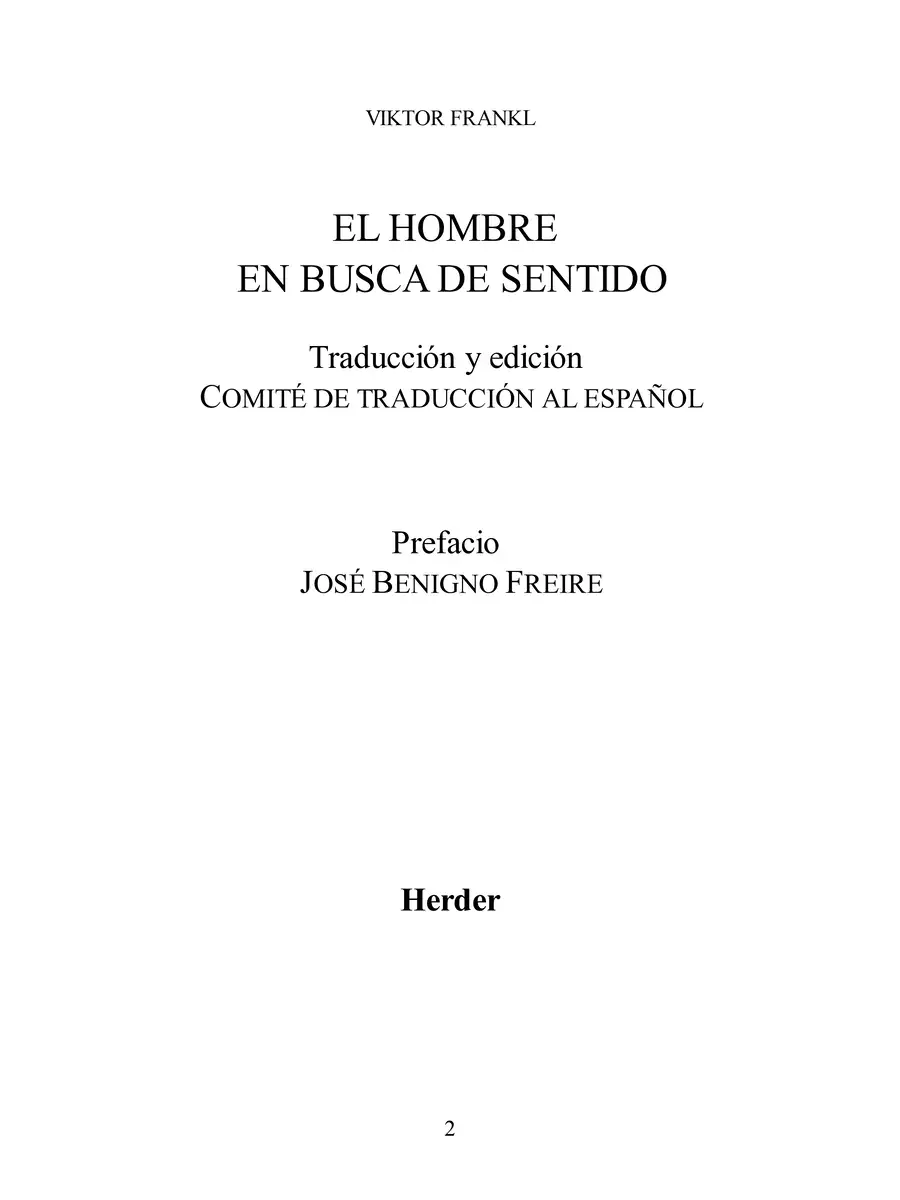 VIKTOR FRANKL

EL HOMBRE
EN BUSCA DE SENTIDO

Traducción y edición
COMITÉ DE TRADUCCIÓN AL ESPAÑOL

Prefacio
JOSÉ BENIGNO FREIRE

Herder

2